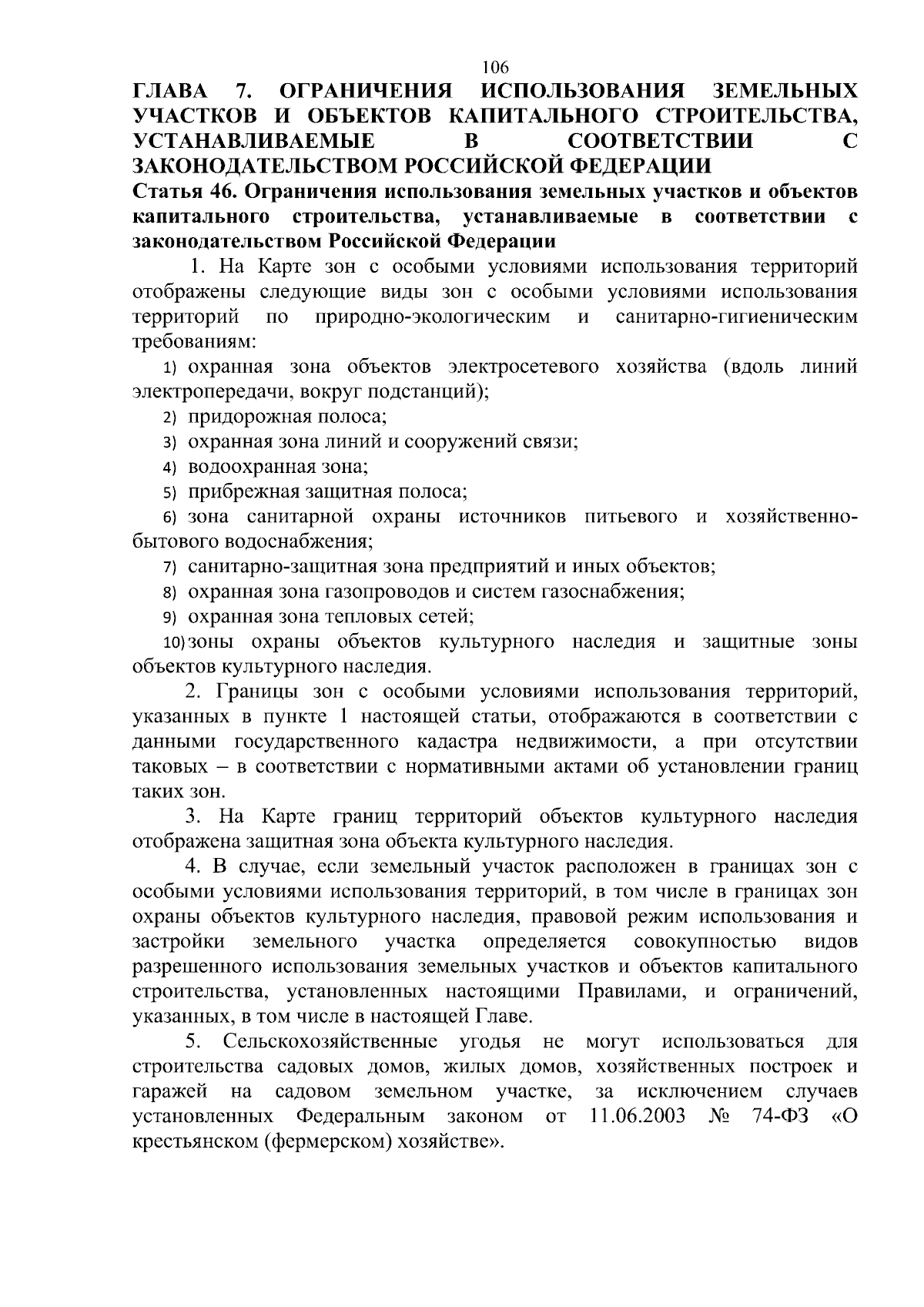 106

ГЛАВА 7. ОГРАНИЧЕНИЯ ИСПОЛЬЗОВАНИЯ ЗЕМЕЛЬНЫХ УЧАСТКОВ И ОБЪЕКТОВ КАПИТАЛЬНОГО СТРОИТЕЛЬСТВА, УСТАНАВЛИВАЕМЫЕ В СООТВЕТСТВИИ С ЗАКОНОДАТЕЛЬСТВОМ РОССИЙСКОЙ ФЕДЕРАЦИИ

Статья 46. Ограничения использования земельных участков и объектов капитального строительства, устанавливаемые в соответствии с законодательством Российской Федерации

1. На Карте зон с особыми условиями использования территорий отображены следующие виды зон с особыми условиями использования территорий по природно-экологическим и санитарно-гигиеническим требованиям:

1) охранная зона объектов электросетевого хозяйства (вдоль линий электропередачи, вокруг подстанций);

2) придорожная полоса;

3) охранная зона линий и сооружений связи;

4) водоохранная зона;

5) прибрежная защитная полоса;

6) зона санитарной охраны источников питьевого и хозяйственно-бытового водоснабжения;

7) санитарно-защитная зона предприятий и иных объектов;

8) охранная зона газопроводов и систем газоснабжения;

9) охранная зона тепловых сетей;

10) зоны охраны объектов культурного наследия и защитные зоны объектов культурного наследия.

2. Границы зон с особыми условиями использования территорий, указанных в пункте 1 настоящей статьи, отображаются в соответствии с данными государственного кадастра недвижимости, а при отсутствии таковых – в соответствии с нормативными актами об установлении границ таких зон.

3. На Карте границ территорий объектов культурного наследия отображена защитная зона объекта культурного наследия.

4. В случае, если земельный участок расположен в границах зон с особыми условиями использования территорий, в том числе в границах зон охраны объектов культурного наследия, правовой режим использования и застройки земельного участка определяется совокупностью видов разрешенного использования земельных участков и объектов капитального строительства, установленных настоящими Правилами, и ограничений, указанных, в том числе в настоящей Главе.

5. Сельскохозяйственные угодья не могут использоваться для строительства садовых домов, жилых домов, хозяйственных построек и гаражей на садовом земельном участке, за исключением случаев установленных Федеральным законом от 11.06.2003 № 74-ФЗ «О крестьянском (фермерском) хозяйстве».